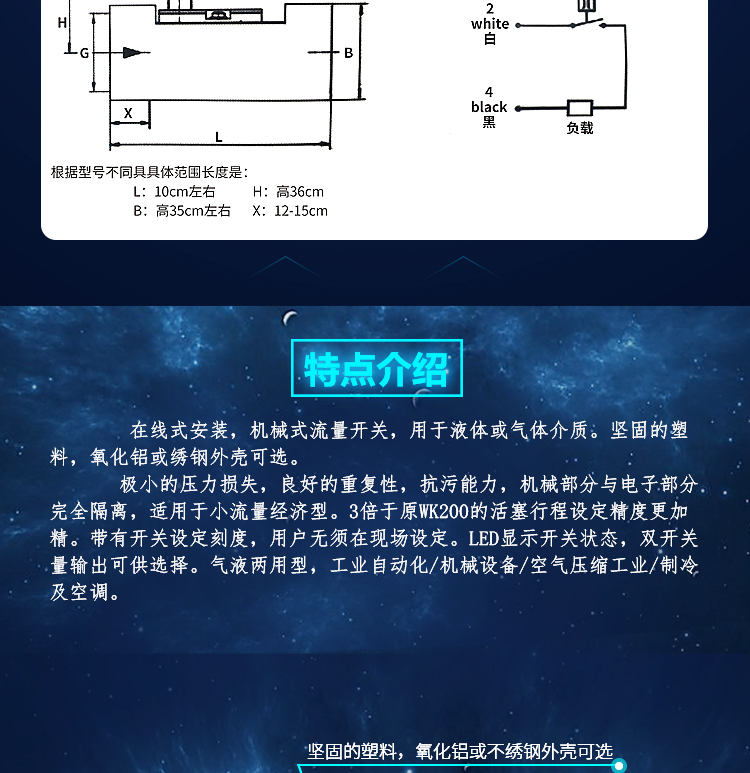 H
G
B
X
L
2
white
白
4
black
黑
负载

根据型号不同具具体范围长度是：
L：10cm左右　H：高36cm
B：高35cm左右　X：12-15cm

特点介绍

在线式安装，机械式流量开关，用于液体或气体介质。坚固的塑料，氧化铝或绣钢外壳可选。

极小的压力损失，良好的重复性，抗污能力，机械部分与电子部分完全隔离，适用于小流量经济型。3倍于原WK200的活塞行程设定精度更加精。带有开关设定刻度，用户无须在现场设定。LED显示开关状态，双开关量输出可供选择。气液两用型，工业自动化/机械设备/空气压缩工业/制冷及空调。

坚固的塑料，氧化铝或不绣钢外壳可选